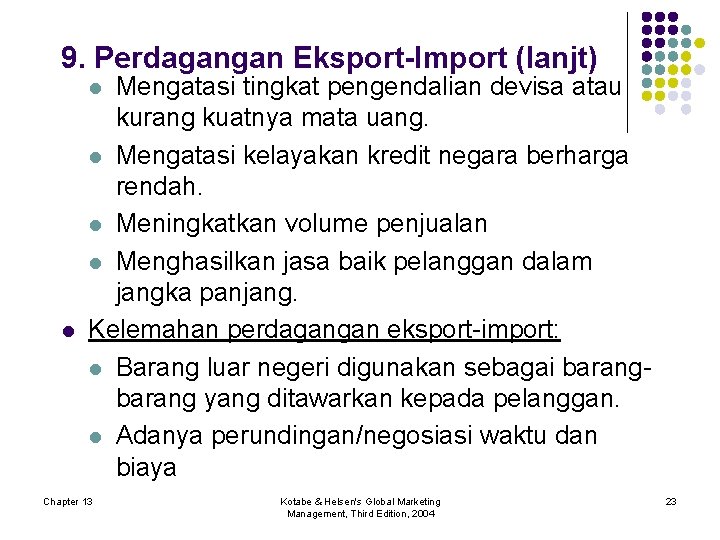 9. Perdagangan Eksport-Import (lanjt)

Mengatasi tingkat pengendalian devisa atau kurang kuatnya mata uang.

Mengatasi kelayakan kredit negara berharga rendah.

Meningkatkan volume penjualan

Menghasilkan jasa baik pelanggan dalam jangka panjang.

Kelemahan perdagangan eksport-import:

Barang luar negeri digunakan sebagai barang-barang yang ditawarkan kepada pelanggan.

Adanya perundingan/negosiasi waktu dan biaya

Chapter 13

Kotabe & Helsen's Global Marketing Management, Third Edition, 2004

23